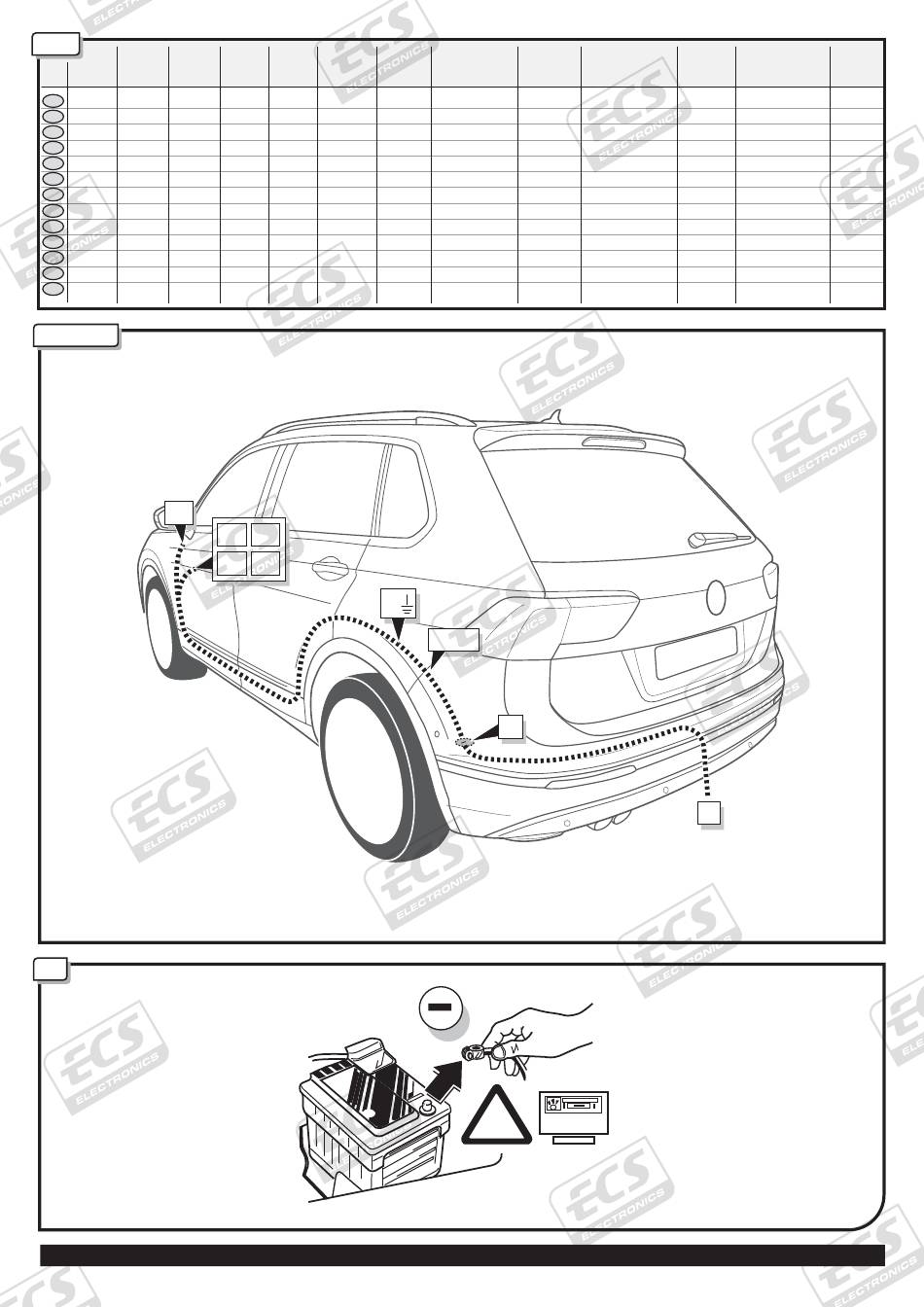 ECS ELECTRONICS